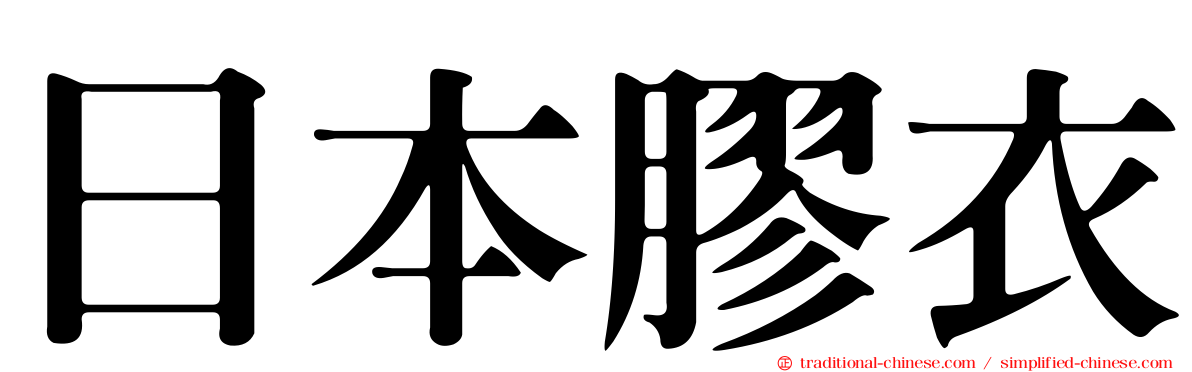 日本膠衣

traditional-chinese.com / simplified-chinese.com